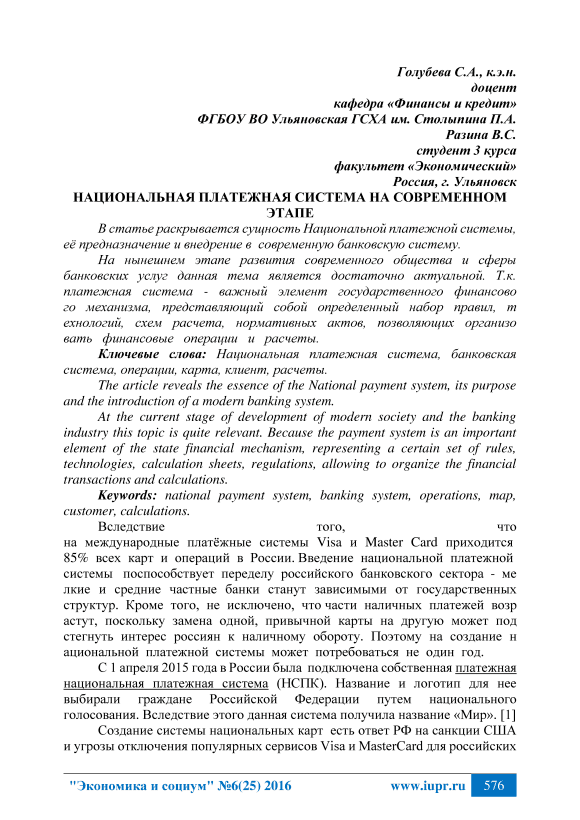 Голубева С.А., к.э.н.
доцент
кафедра «Финансы и кредит»
ФГБОУ ВО Ульяновская ГСХА им. Столыпина П.А.
Разина В.С.
студент 3 курса
факультет «Экономический»
Россия, г. Ульяновск

НАЦИОНАЛЬНАЯ ПЛАТЕЖНАЯ СИСТЕМА НА СОВРЕМЕННОМ ЭТАПЕ

В статье раскрывается сущность Национальной платежной системы, её предназначение и внедрение в современную банковскую систему.

На нынешнем этапе развития современного общества и сферы банковских услуг данная тема является достаточно актуальной. Т.к. платежная система - важный элемент государственного финансово го механизма, представляющий собой определенный набор правил, т ехнологий, схем расчета, нормативных актов, позволяющих организо вать финансовые операции и расчеты.

Ключевые слова: Национальная платежная система, банковская система, операции, карта, клиент, расчеты.

The article reveals the essence of the National payment system, its purpose and the introduction of a modern banking system.

At the current stage of development of modern society and the banking industry this topic is quite relevant. Because the payment system is an important element of the state financial mechanism, representing a certain set of rules, technologies, calculation sheets, regulations, allowing to organize the financial transactions and calculations.

Keywords: national payment system, banking system, operations, map, customer, calculations.

Вследствие того, что на международные платёжные системы Visa и Master Card приходится 85% всех карт и операций в России. Введение национальной платежной системы поспособствует переделу российского банковского сектора - ме лкие и средние частные банки станут зависимыми от государственных структур. Кроме того, не исключено, что части наличных платежей возр астут, поскольку замена одной, привычной карты на другую может под стегнуть интерес россиян к наличному обороту. Поэтому на создание н ациональной платежной системы может потребоваться не один год.

С 1 апреля 2015 года в России была подключена собственная платежная национальная платежная система (НСПК). Название и логотип для нее выбирали граждане Российской Федерации путем национального голосования. Вследствие этого данная система получила название «Мир». [1]

Создание системы национальных карт есть ответ РФ на санкции США и угрозы отключения популярных сервисов Visa и MasterCard для российских

"Экономика и социум" №6(25) 2016 www.iupr.ru 576